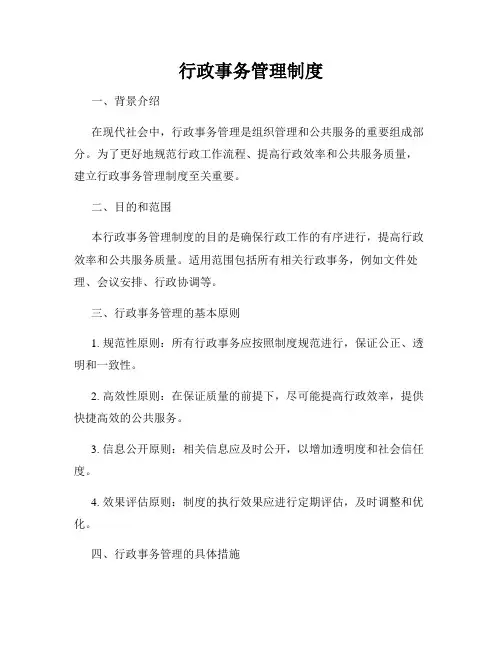 行政事务管理制度

一、背景介绍

在现代社会中，行政事务管理是组织管理和公共服务的重要组成部分。为了更好地规范行政工作流程、提高行政效率和公共服务质量，建立行政事务管理制度至关重要。

二、目的和范围

本行政事务管理制度的目的是确保行政工作的有序进行，提高行政效率和公共服务质量。适用范围包括所有相关行政事务，例如文件处理、会议安排、行政协调等。

三、行政事务管理的基本原则

1. 规范性原则：所有行政事务应按照制度规范进行，保证公正、透明和一致性。

2. 高效性原则：在保证质量的前提下，尽可能提高行政效率，提供快捷高效的公共服务。

3. 信息公开原则：相关信息应及时公开，以增加透明度和社会信任度。

4. 效果评估原则：制度的执行效果应进行定期评估，及时调整和优化。

四、行政事务管理的具体措施